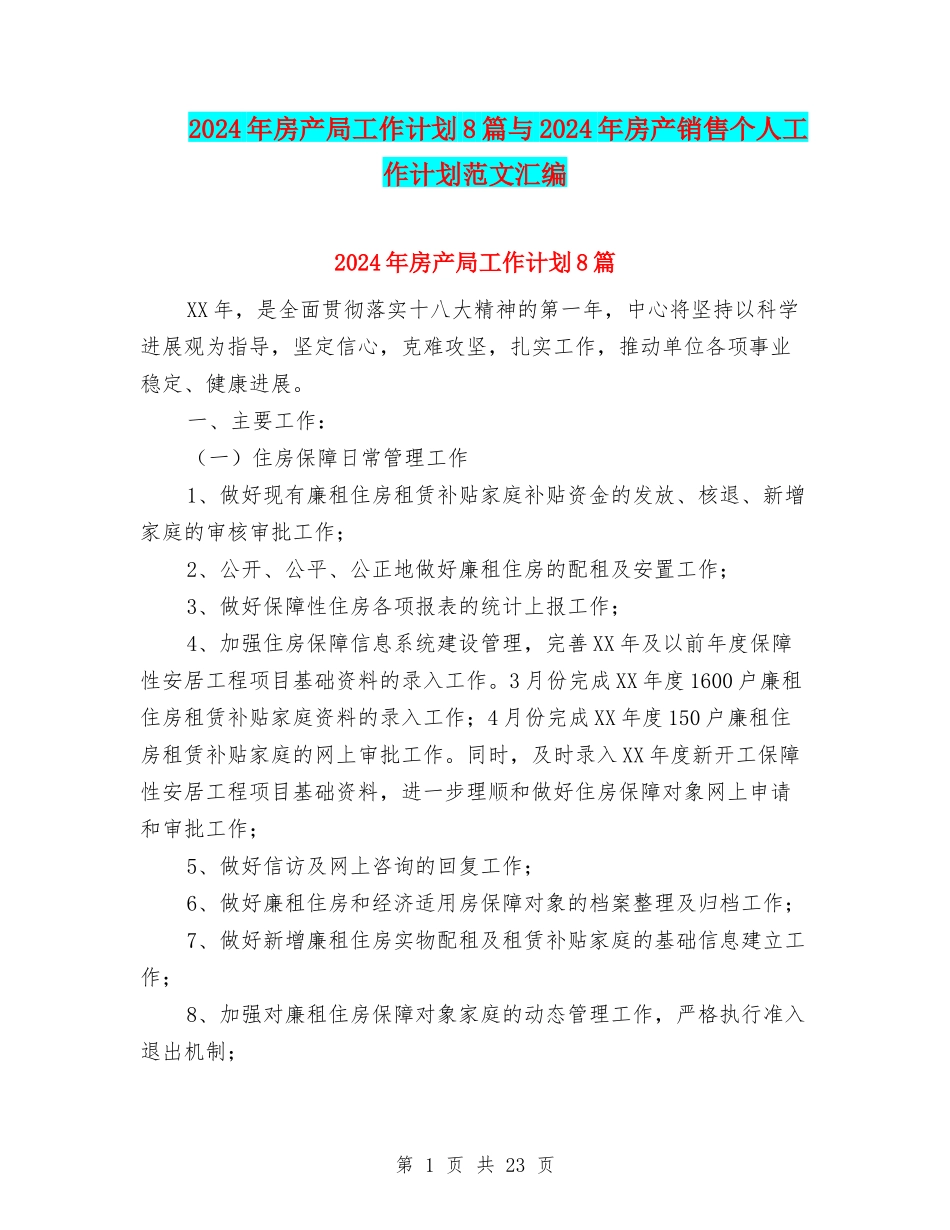 2024年房产局工作计划8篇与2024年房产销售个人工作计划范文汇编

2024年房产局工作计划8篇

XX年，是全面贯彻落实十八大精神的第一年，中心将坚持以科学进展观为指导，坚定信心，克难攻坚，扎实工作，推动单位各项事业稳定、健康进展。

一、主要工作：

（一）住房保障日常管理工作

1、做好现有廉租住房租赁补贴家庭补贴资金的发放、核退、新增家庭的审核审批工作；

2、公开、公平、公正地做好廉租住房的配租及安置工作；

3、做好保障性住房各项报表的统计上报工作；

4、加强住房保障信息系统建设管理，完善XX年及以前年度保障性安居工程项目基础资料的录入工作。3月份完成XX年度1600户廉租住房租赁补贴家庭资料的录入工作；4月份完成XX年度150户廉租住房租赁补贴家庭的网上审批工作。同时，及时录入XX年度新开工保障性安居工程项目基础资料，进一步理顺和做好住房保障对象网上申请和审批工作；

5、做好信访及网上咨询的回复工作；

6、做好廉租住房和经济适用房保障对象的档案整理及归档工作；

7、做好新增廉租住房实物配租及租赁补贴家庭的基础信息建立工作；

8、加强对廉租住房保障对象家庭的动态管理工作，严格执行准入退出机制；

第 1 页 共 23 页